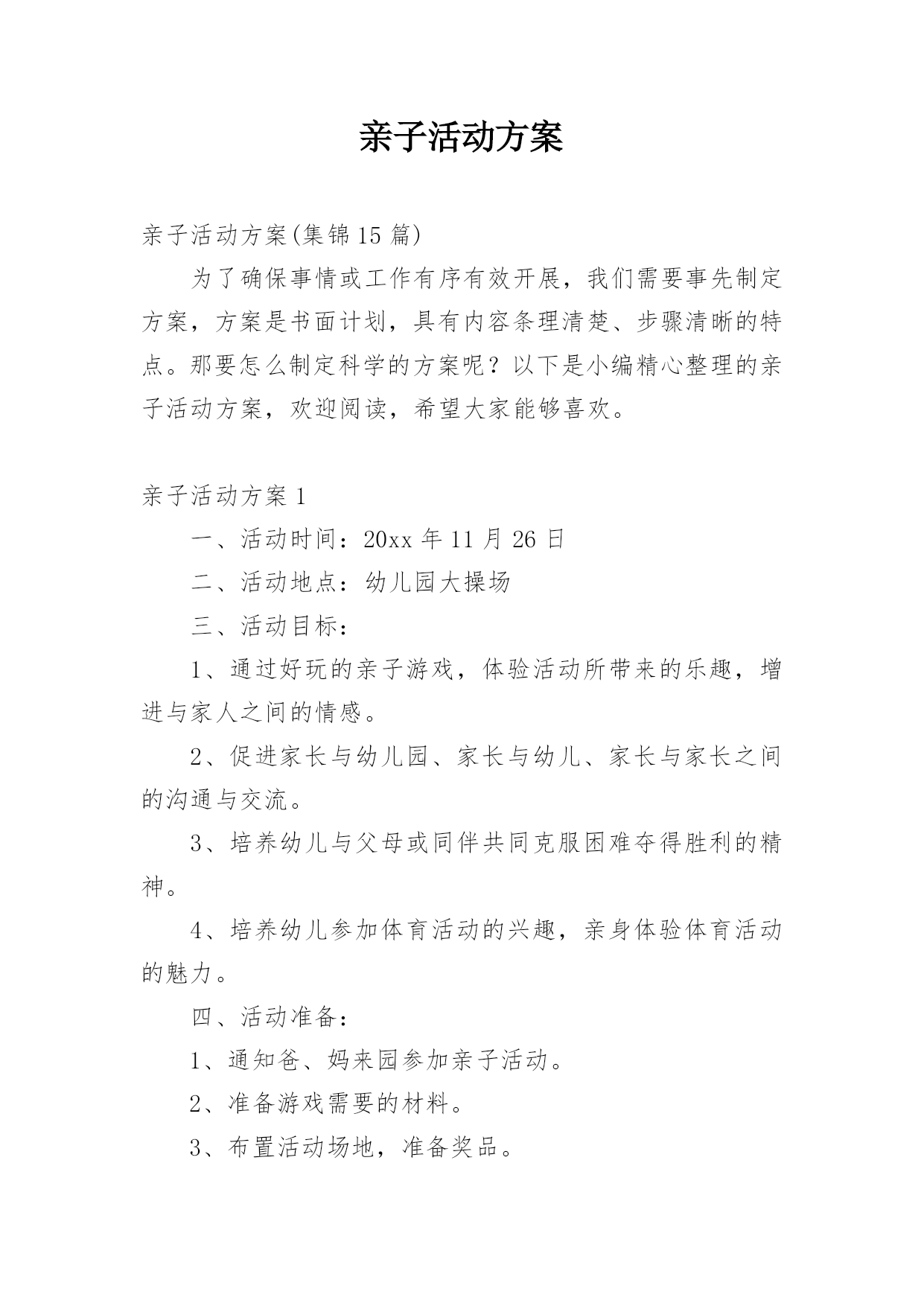 亲子活动方案

亲子活动方案(集锦15篇)

为了确保事情或工作有序有效开展，我们需要事先制定方案，方案是书面计划，具有内容条理清楚、步骤清晰的特点。那要怎么制定科学的方案呢？以下是小编精心整理的亲子活动方案，欢迎阅读，希望大家能够喜欢。

亲子活动方案1

一、活动时间：20xx年11月26日

二、活动地点：幼儿园大操场

三、活动目标：

1、通过好玩的亲子游戏，体验活动所带来的乐趣，增进与家人之间的情感。

2、促进家长与幼儿园、家长与幼儿、家长与家长之间的沟通与交流。

3、培养幼儿与父母或同伴共同克服困难夺得胜利的精神。

4、培养幼儿参加体育活动的兴趣，亲身体验体育活动的魅力。

四、活动准备：

1、通知爸、妈来园参加亲子活动。

2、准备游戏需要的材料。

3、布置活动场地，准备奖品。